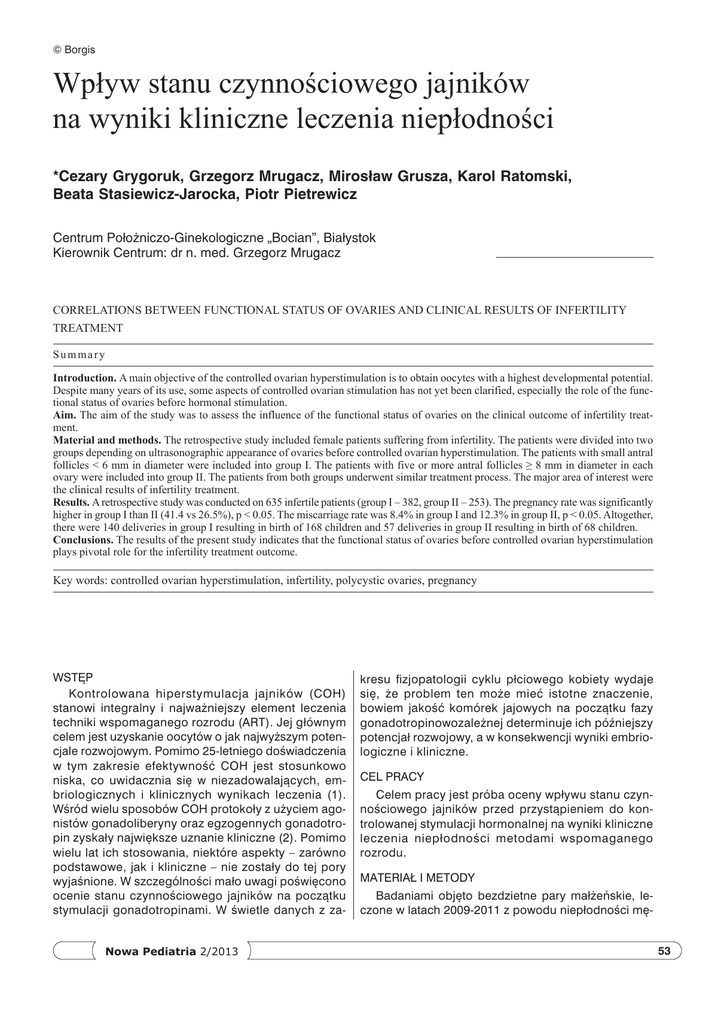 © Borgis

Wpływ stanu czynnościowego jajników na wyniki kliniczne leczenia niepłodności

*Cezary Grygoruk, Grzegorz Mrugacz, Mirosław Grusza, Karol Ratomski, Beata Stasiewicz-Jarocka, Piotr Pietrewicz

Centrum Położniczo-Ginekologiczne „Bocian", Białystok
Kierownik Centrum: dr n. med. Grzegorz Mrugacz

CORRELATIONS BETWEEN FUNCTIONAL STATUS OF OVARIES AND CLINICAL RESULTS OF INFERTILITY TREATMENT

Summary

**Introduction.** A main objective of the controlled ovarian hyperstimulation is to obtain oocytes with a highest developmental potential. Despite many years of its use, some aspects of controlled ovarian stimulation has not yet been clarified, especially the role of the functional status of ovaries before hormonal stimulation.
**Aim.** The aim of the study was to assess the influence of the functional status of ovaries on the clinical outcome of infertility treatment.
**Material and methods.** The retrospective study included female patients suffering from infertility. The patients were divided into two groups depending on ultrasonographic appearance of ovaries before controlled ovarian hyperstimulation. The patients with small antral follicles < 6 mm in diameter were included into group I. The patients with five or more antral follicles ≥ 8 mm in diameter in each ovary were included into group II. The patients from both groups underwent similar treatment process. The major area of interest were the clinical results of infertility treatment.
**Results.** A retrospective study was conducted on 635 infertile patients (group I – 382, group II – 253). The pregnancy rate was significantly higher in group I than II (41.4 vs 26.5%), p < 0.05. The miscarriage rate was 8.4% in group I and 12.3% in group II, p < 0.05. Altogether, there were 140 deliveries in group I resulting in birth of 168 children and 57 deliveries in group II resulting in birth of 68 children.
**Conclusions.** The results of the present study indicates that the functional status of ovaries before controlled ovarian hyperstimulation plays pivotal role for the infertility treatment outcome.

Key words: controlled ovarian hyperstimulation, infertility, polycystic ovaries, pregnancy

WSTĘP

Kontrolowana hiperstymulacja jajników (COH) stanowi integralny i najważniejszy element leczenia techniki wspomaganego rozrodu (ART). Jej głównym celem jest uzyskanie oocytów o jak najwyższym potencjale rozwojowym. Pomimo 25-letniego doświadczenia w tym zakresie efektywność COH jest stosunkowo niska, co uwidacznia się w niezadowalających, embriologicznych i klinicznych wynikach leczenia (1). Wśród wielu sposobów COH protokoły z użyciem agonistów gonadoliberyny oraz egzogennych gonadotropin zyskały największe uznanie kliniczne (2). Pomimo wielu lat ich stosowania, niektóre aspekty – zarówno podstawowe, jak i kliniczne – nie zostały do tej pory wyjaśnione. W szczególności mało uwagi poświęcono ocenie stanu czynnościowego jajników na początku stymulacji gonadotropinami. W świetle danych z zakresu fizjopatologii cyklu płciowego kobiety wydaje się, że problem ten może mieć istotne znaczenie, bowiem jakość komórek jajowych na początku fazy gonadotropinowozależnej determinuje ich późniejszy potencjał rozwojowy, a w konsekwencji wyniki embriologiczne i kliniczne.

CEL PRACY

Celem pracy jest próba oceny wpływu stanu czynnościowego jajników przed przystąpieniem do kontrolowanej stymulacji hormonalnej na wyniki kliniczne leczenia niepłodności metodami wspomaganego rozrodu.

MATERIAŁ I METODY

Badaniami objęto bezdzietne pary małżeńskie, leczone w latach 2009-2011 z powodu niepłodności mę-

Nowa Pediatria 2/2013

53